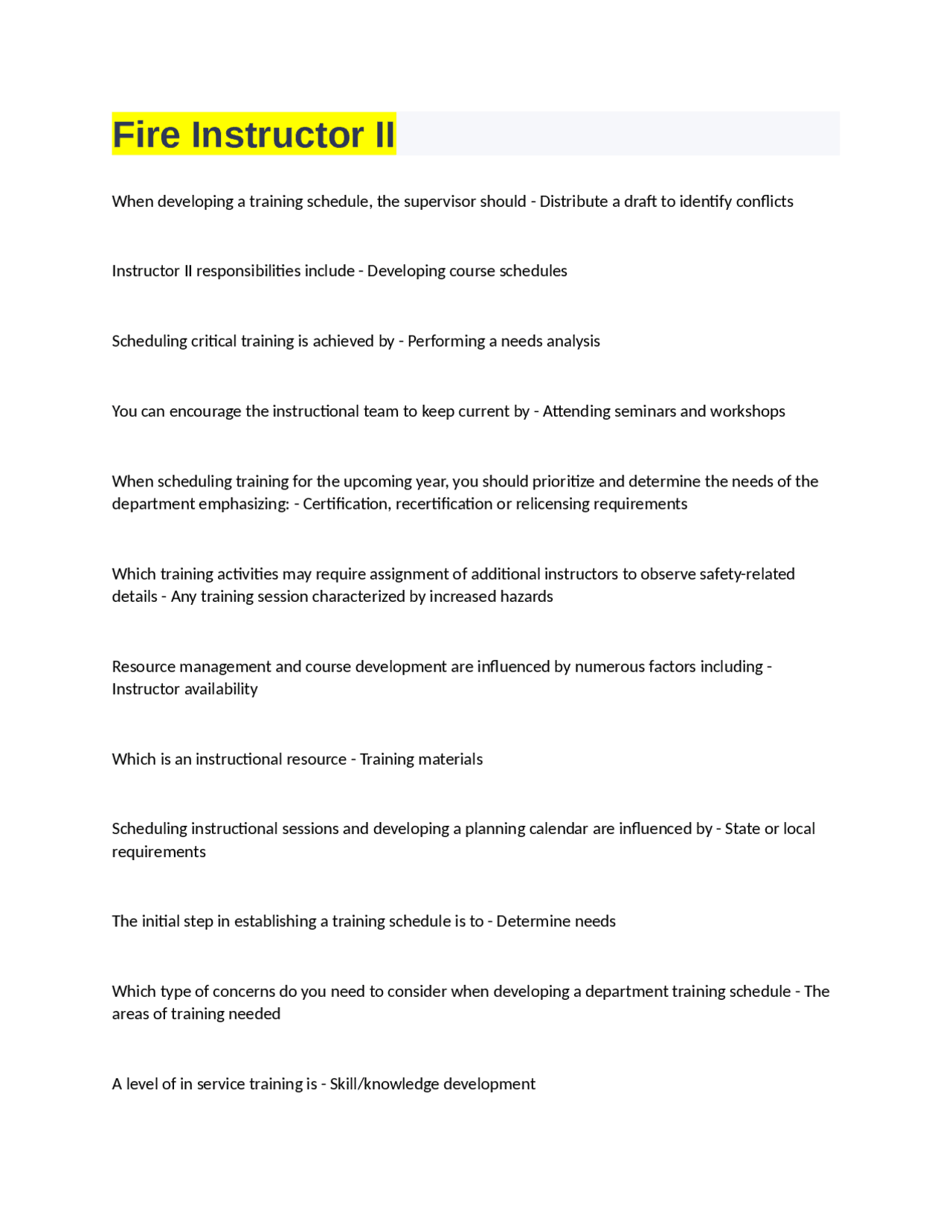 Fire Instructor II

When developing a training schedule, the supervisor should - Distribute a draft to identify conflicts

Instructor II responsibilities include - Developing course schedules

Scheduling critical training is achieved by - Performing a needs analysis

You can encourage the instructional team to keep current by - Attending seminars and workshops

When scheduling training for the upcoming year, you should prioritize and determine the needs of the department emphasizing: - Certification, recertification or relicensing requirements

Which training activities may require assignment of additional instructors to observe safety-related details - Any training session characterized by increased hazards

Resource management and course development are influenced by numerous factors including - Instructor availability

Which is an instructional resource - Training materials

Scheduling instructional sessions and developing a planning calendar are influenced by - State or local requirements

The initial step in establishing a training schedule is to - Determine needs

Which type of concerns do you need to consider when developing a department training schedule - The areas of training needed

A level of in service training is - Skill/knowledge development